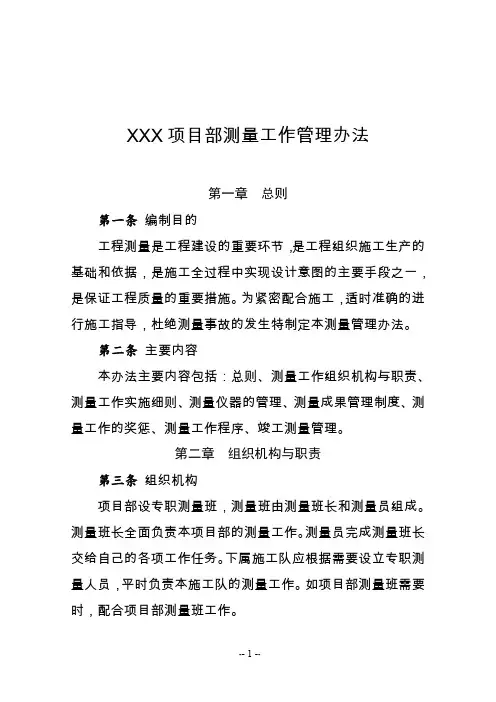 XXX 项目部测量工作管理办法

第一章　总则

第一条 编制目的

工程测量是工程建设的重要环节，是工程组织施工生产的基础和依据，是施工全过程中实现设计意图的主要手段之一，是保证工程质量的重要措施。为紧密配合施工，适时准确的进行施工指导，杜绝测量事故的发生特制定本测量管理办法。

第二条 主要内容

本办法主要内容包括：总则、测量工作组织机构与职责、测量工作实施细则、测量仪器的管理、测量成果管理制度、测量工作的奖惩、测量工作程序、竣工测量管理。

第二章　组织机构与职责

第三条 组织机构

项目部设专职测量班，测量班由测量班长和测量员组成。测量班长全面负责本项目部的测量工作。测量员完成测量班长交给自己的各项工作任务。下属施工队应根据需要设立专职测量人员，平时负责本施工队的测量工作。如项目部测量班需要时，配合项目部测量班工作。

-- 1 --